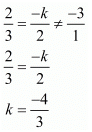 $\frac{2}{3} = \frac{-k}{2} \neq \frac{-3}{1}$

$\frac{2}{3} = \frac{-k}{2}$

$k = \frac{-4}{3}$